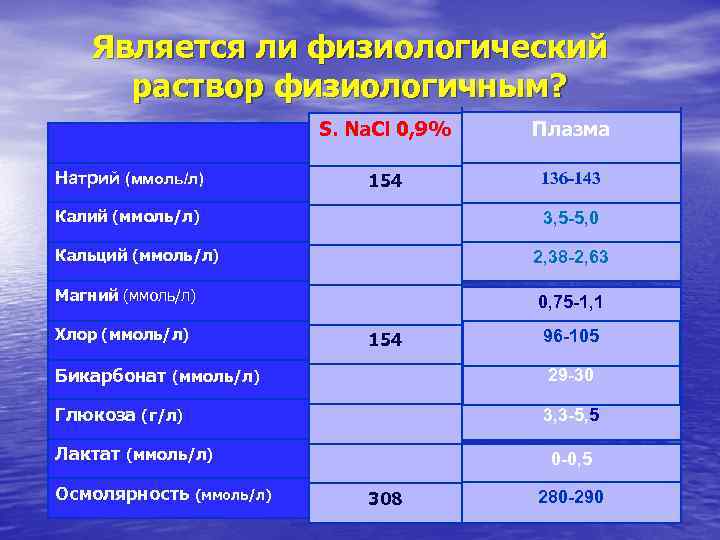 Является ли физиологический раствор физиологичным?

|  | S. NaCl 0,9% | Плазма |
|---|---|---|
| Натрий (ммоль/л) | 154 | 136-143 |
| Калий (ммоль/л) |  | 3,5-5,0 |
| Кальций (ммоль/л) |  | 2,38-2,63 |
| Магний (ммоль/л) |  | 0,75-1,1 |
| Хлор (ммоль/л) | 154 | 96-105 |
| Бикарбонат (ммоль/л) |  | 29-30 |
| Глюкоза (г/л) |  | 3,3-5,5 |
| Лактат (ммоль/л) |  | 0-0,5 |
| Осмолярность (ммоль/л) | 308 | 280-290 |